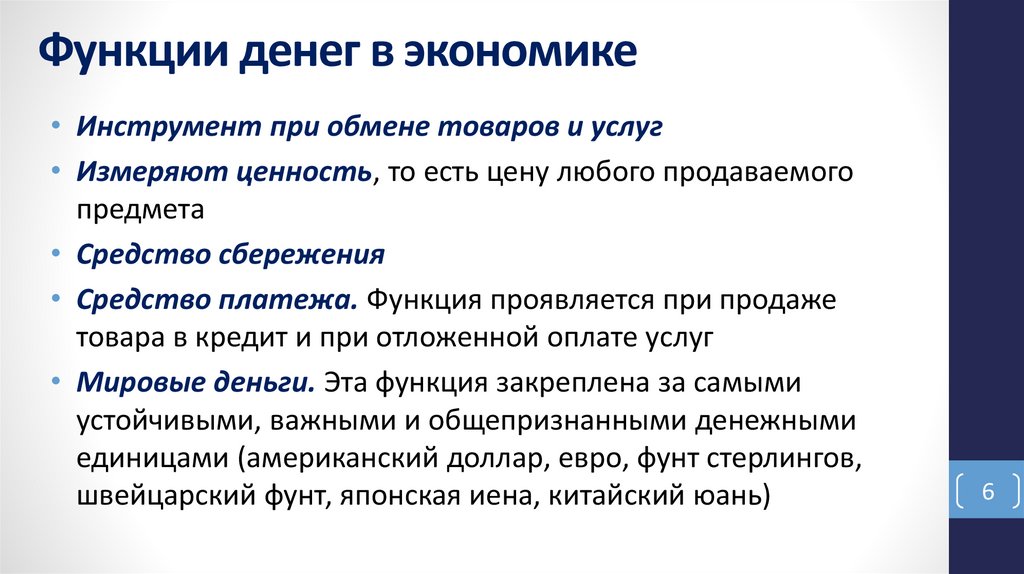 Функции денег в экономике

• Инструмент при обмене товаров и услуг
• Измеряют ценность, то есть цену любого продаваемого предмета
• Средство сбережения
• Средство платежа. Функция проявляется при продаже товара в кредит и при отложенной оплате услуг
• Мировые деньги. Эта функция закреплена за самыми устойчивыми, важными и общепризнанными денежными единицами (американский доллар, евро, фунт стерлингов, швейцарский фунт, японская иена, китайский юань)

6